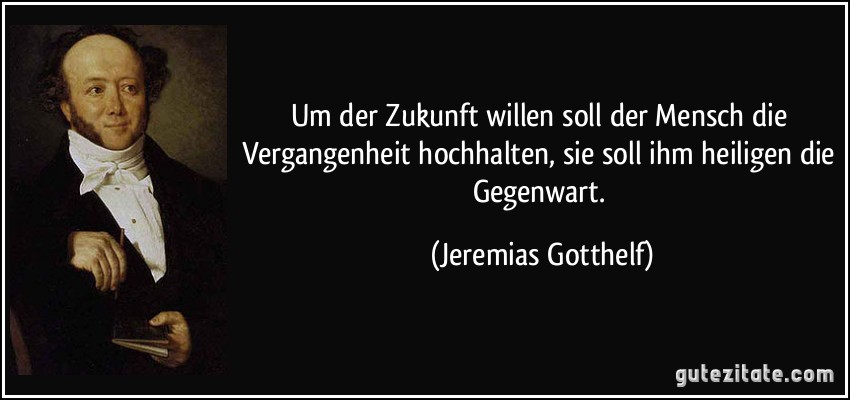 Um der Zukunft willen soll der Mensch die Vergangenheit hochhalten, sie soll ihm heiligen die Gegenwart.

(Jeremias Gotthelf)

gutezitate.com